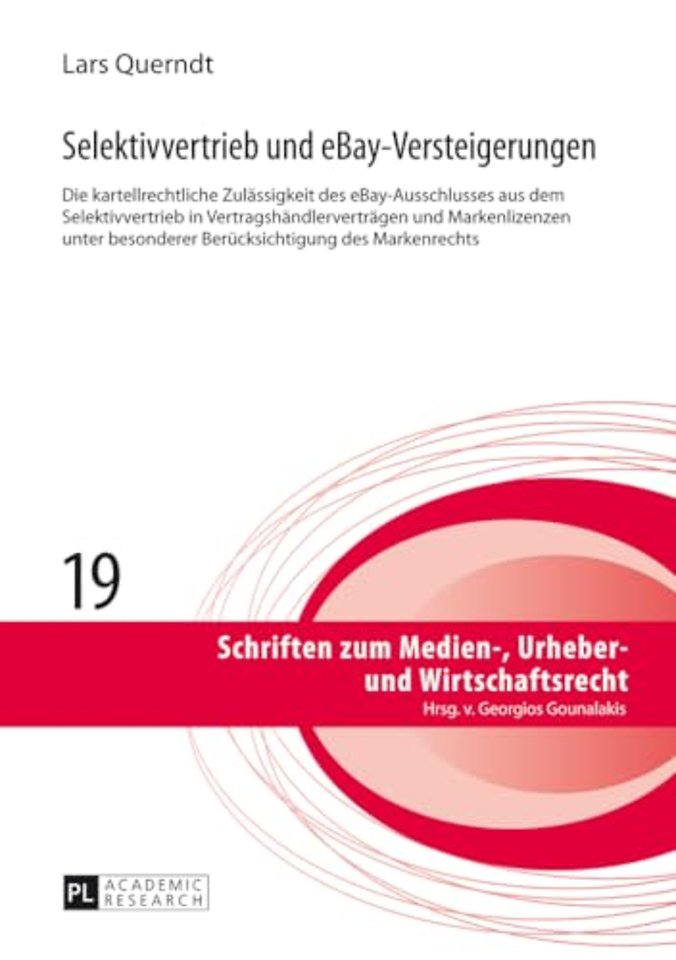 Lars Querndt

Selektivvertrieb und eBay-Versteigerungen

Die kartellrechtliche Zulässigkeit des eBay-Ausschlusses aus dem Selektivvertrieb in Vertragshändlerverträgen und Markenlizenzen unter besonderer Berücksichtigung des Markenrechts

19

Schriften zum Medien-, Urheber- und Wirtschaftsrecht
Hrsg. v. Georgios Gounalakis

PL ACADEMIC RESEARCH